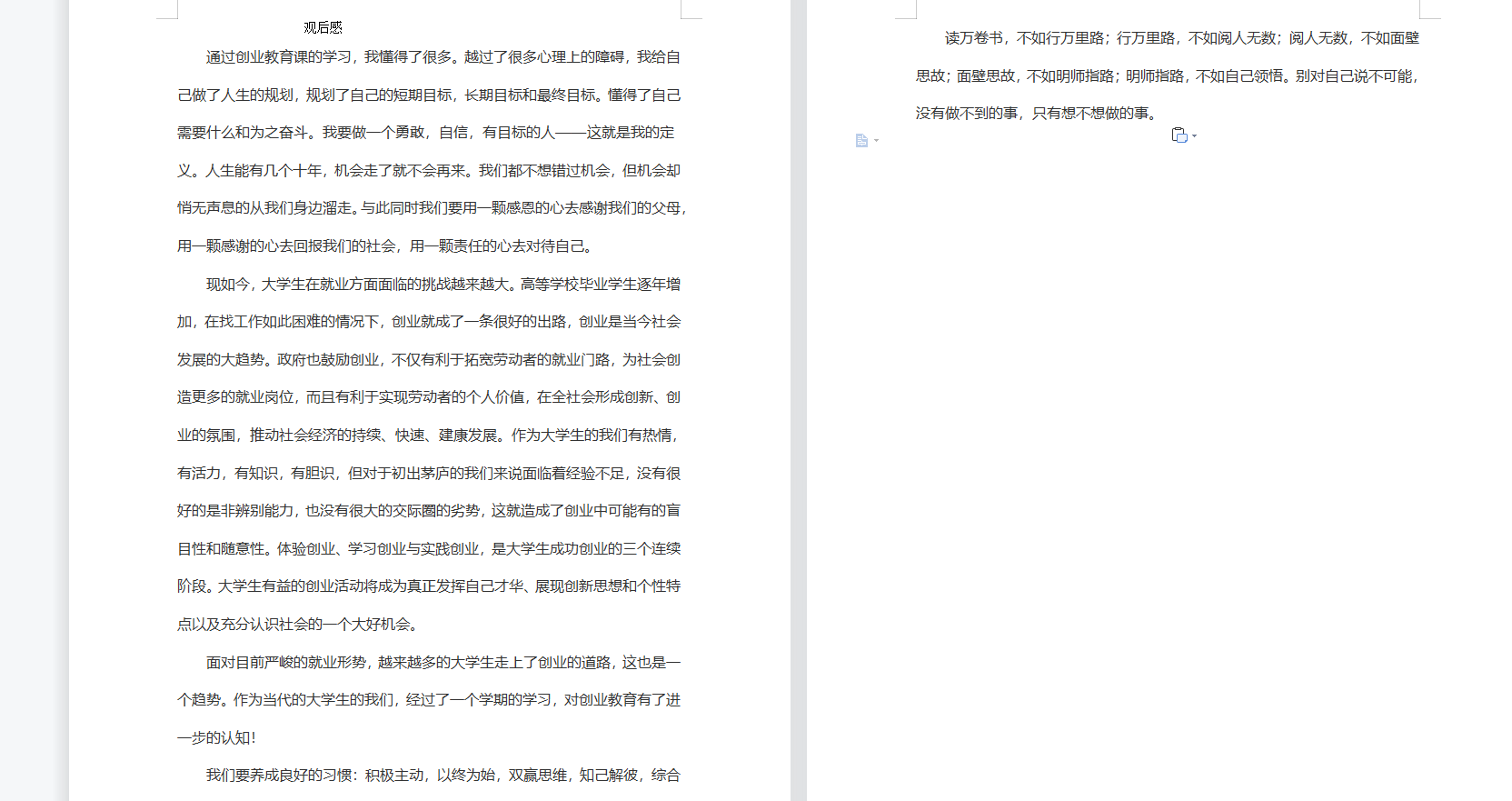 观后感

通过创业教育课的学习，我懂得了很多。越过了很多心理上的障碍，我给自己做了人生的规划，规划了自己的短期目标，长期目标和最终目标。懂得了自己需要什么和为之奋斗。我要做一个勇敢，自信，有目标的人——这就是我的定义。人生能有几个十年，机会走了就不会再来。我们都不想错过机会，但机会却悄无声息的从我们身边溜走。与此同时我们要用一颗感恩的心去感谢我们的父母，用一颗感谢的心去回报我们的社会，用一颗责任的心去对待自己。

现如今，大学生在就业方面面临的挑战越来越大。高等学校毕业学生逐年增加，在找工作如此困难的情况下，创业就成了一条很好的出路，创业是当今社会发展的大趋势。政府也鼓励创业，不仅有利于拓宽劳动者的就业门路，为社会创造更多的就业岗位，而且有利于实现劳动者的个人价值，在全社会形成创新、创业的氛围，推动社会经济的持续、快速、建康发展。作为大学生的我们有热情，有活力，有知识，有胆识，但对于初出茅庐的我们来说面临着经验不足，没有很好的是非辨别能力，也没有很大的交际圈的劣势，这就造成了创业中可能有的盲目性和随意性。体验创业、学习创业与实践创业，是大学生成功创业的三个连续阶段。大学生有益的创业活动将成为真正发挥自己才华、展现创新思想和个性特点以及充分认识社会的一个大好机会。

面对目前严峻的就业形势，越来越多的大学生走上了创业的道路，这也是一个趋势。作为当代的大学生的我们，经过了一个学期的学习，对创业教育有了进一步的认知！

我们要养成良好的习惯：积极主动，以终为始，双赢思维，知己解彼，综合

读万卷书，不如行万里路；行万里路，不如阅人无数；阅人无数，不如面壁思故；面壁思故，不如明师指路；明师指路，不如自己领悟。别对自己说不可能，没有做不到的事，只有想不想做的事。